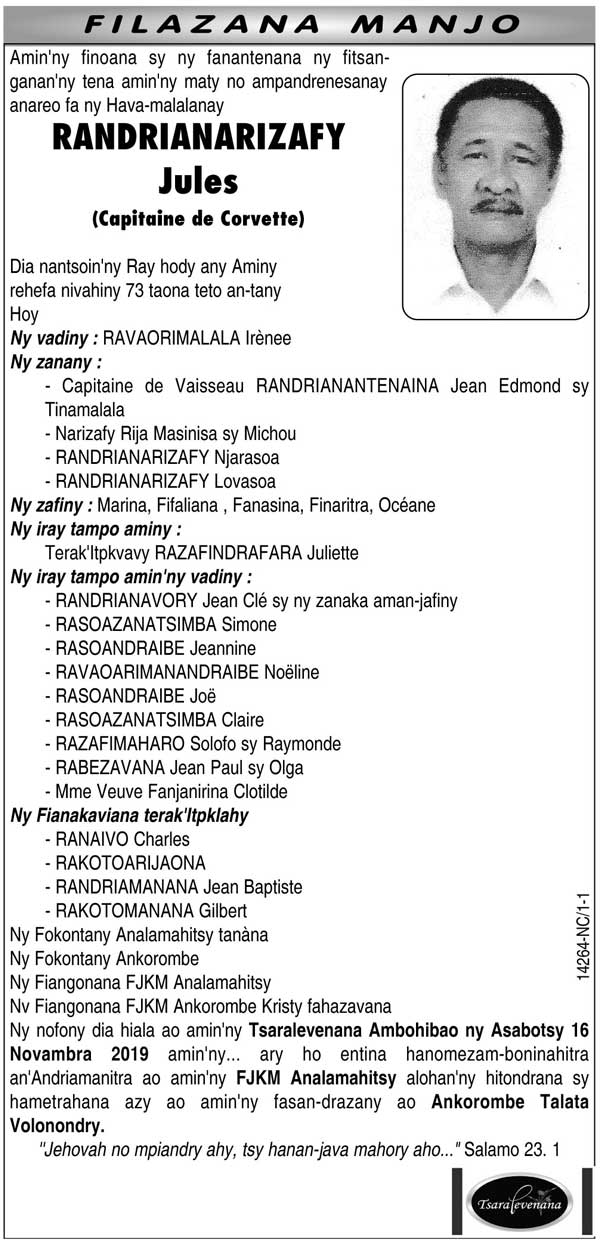 FILAZANA MANJO

Amin'ny finoana sy ny fanantenana ny fitsanganan'ny tena amin'ny maty no ampandrenesanay anareo fa ny Hava-malalanay

RANDRIANARIZAFY Jules

(Capitaine de Corvette)

Dia nantsoin'ny Ray hody any Aminy rehefa nivahiny 73 taona teto an-tany Hoy

Ny vadiny : RAVAORIMALALA Irènee

Ny zanany :
- Capitaine de Vaisseau RANDRIANANTENAINA Jean Edmond sy Tinamalala
- Narizafy Rija Masinisa sy Michou
- RANDRIANARIZAFY Njarasoa
- RANDRIANARIZAFY Lovasoa

Ny zafiny : Marina, Fifaliana , Fanasina, Finaritra, Océane

Ny iray tampo aminy :
Terak'Itpkvavy RAZAFINDRAFARA Juliette

Ny iray tampo amin'ny vadiny :
- RANDRIANAVORY Jean Clé sy ny zanaka aman-jafiny
- RASOAZANATSIMBA Simone
- RASOANDRAIBE Jeannine
- RAVAOARIMANANDRAIBE Noëline
- RASOANDRAIBE Joë
- RASOAZANATSIMBA Claire
- RAZAFIMAHARO Solofo sy Raymonde
- RABEZAVANA Jean Paul sy Olga
- Mme Veuve Fanjanirina Clotilde

Ny Fianakaviana terak'Itpklahy
- RANAIVO Charles
- RAKOTOARIJAONA
- RANDRIAMANANA Jean Baptiste
- RAKOTOMANANA Gilbert

Ny Fokontany Analamahitsy tanàna
Ny Fokontany Ankorombe
Ny Fiangonana FJKM Analamahitsy
Nv Fiangonana FJKM Ankorombe Kristy fahazavana

Ny nofony dia hiala ao amin'ny Tsaralevenana Ambohibao ny Asabotsy 16 Novambra 2019 amin'ny... ary ho entina hanomezam-boninahitra an'Andriamanitra ao amin'ny FJKM Analamahitsy alohan'ny hitondrana sy hametrahana azy ao amin'ny fasan-drazany ao Ankorombe Talata Volonondry.

"Jehovah no mpiandry ahy, tsy hanan-java mahory aho..." Salamo 23. 1

14264-NC/1-1

Tsaralevenana